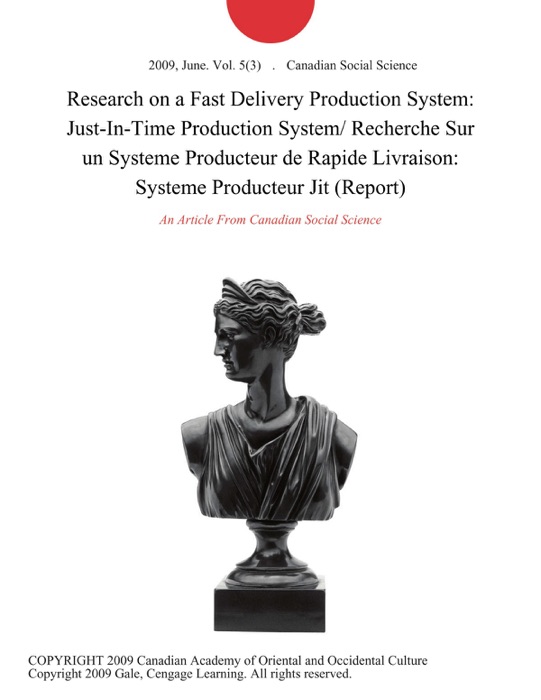 2009, June. Vol. 5(3) . Canadian Social Science

Research on a Fast Delivery Production System: Just-In-Time Production System/ Recherche Sur un Systeme Producteur de Rapide Livraison: Systeme Producteur Jit (Report)

An Article From Canadian Social Science

COPYRIGHT 2009 Canadian Academy of Oriental and Occidental Culture
Copyright 2009 Gale, Cengage Learning. All rights reserved.